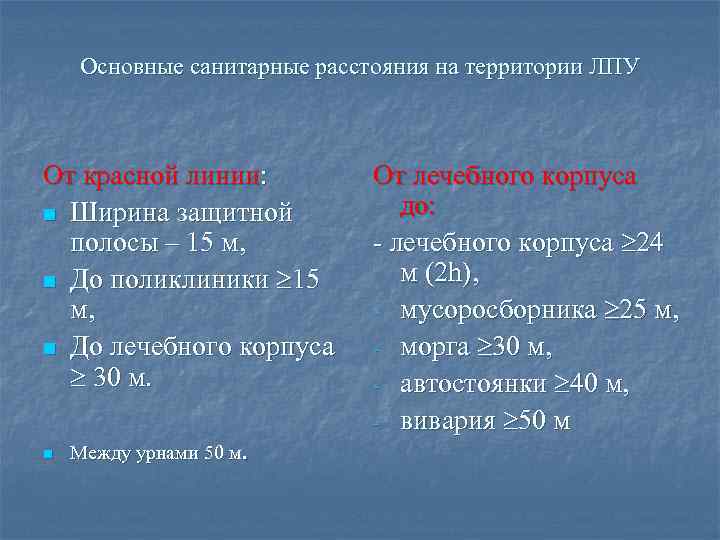 Основные санитарные расстояния на территории ЛПУ

От красной линии:

Ширина защитной полосы – 15 м,

До поликлиники ≥15 м,

До лечебного корпуса ≥ 30 м.

Между урнами 50 м.

От лечебного корпуса до:

- лечебного корпуса ≥24 м (2h),

- мусоросборника ≥25 м,

- морга ≥30 м,

- автостоянки ≥40 м,

- вивария ≥50 м